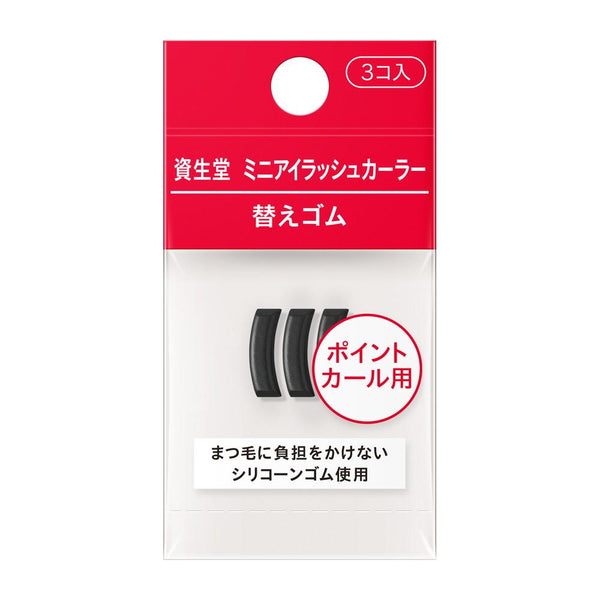 3コ入

資生堂 ミニアイラッシュカーラー

替えゴム

ポイントカール用

まつ毛に負担をかけない
シリコーンゴム使用